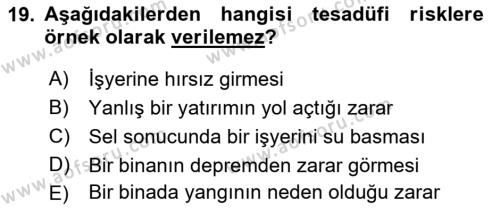 19. Aşağıdakilerden hangisi tesadüfi risklere örnek olarak verilemez?

A) İşyerine hırsız girmesi
B) Yanlış bir yatırımın yol açtığı zarar
C) Sel sonucunda bir işyerini su basması
D) Bir binanın depremden zarar görmesi
E) Bir binada yangının neden olduğu zarar

www.aofsoru.com